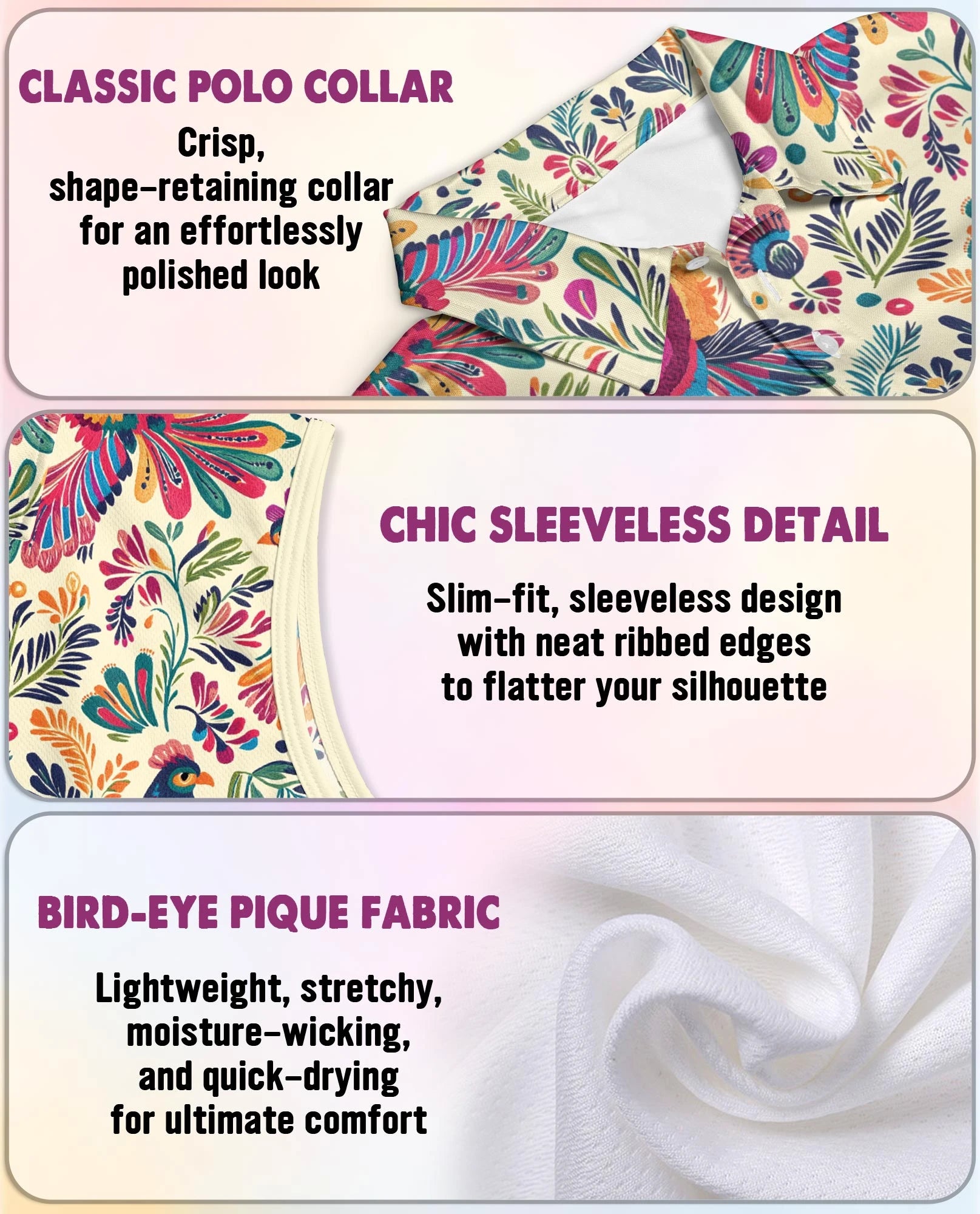 CLASSIC POLO COLLAR

Crisp, shape-retaining collar for an effortlessly polished look

CHIC SLEEVELESS DETAIL

Slim-fit, sleeveless design with neat ribbed edges to flatter your silhouette

BIRD-EYE PIQUE FABRIC

Lightweight, stretchy, moisture-wicking, and quick-drying for ultimate comfort